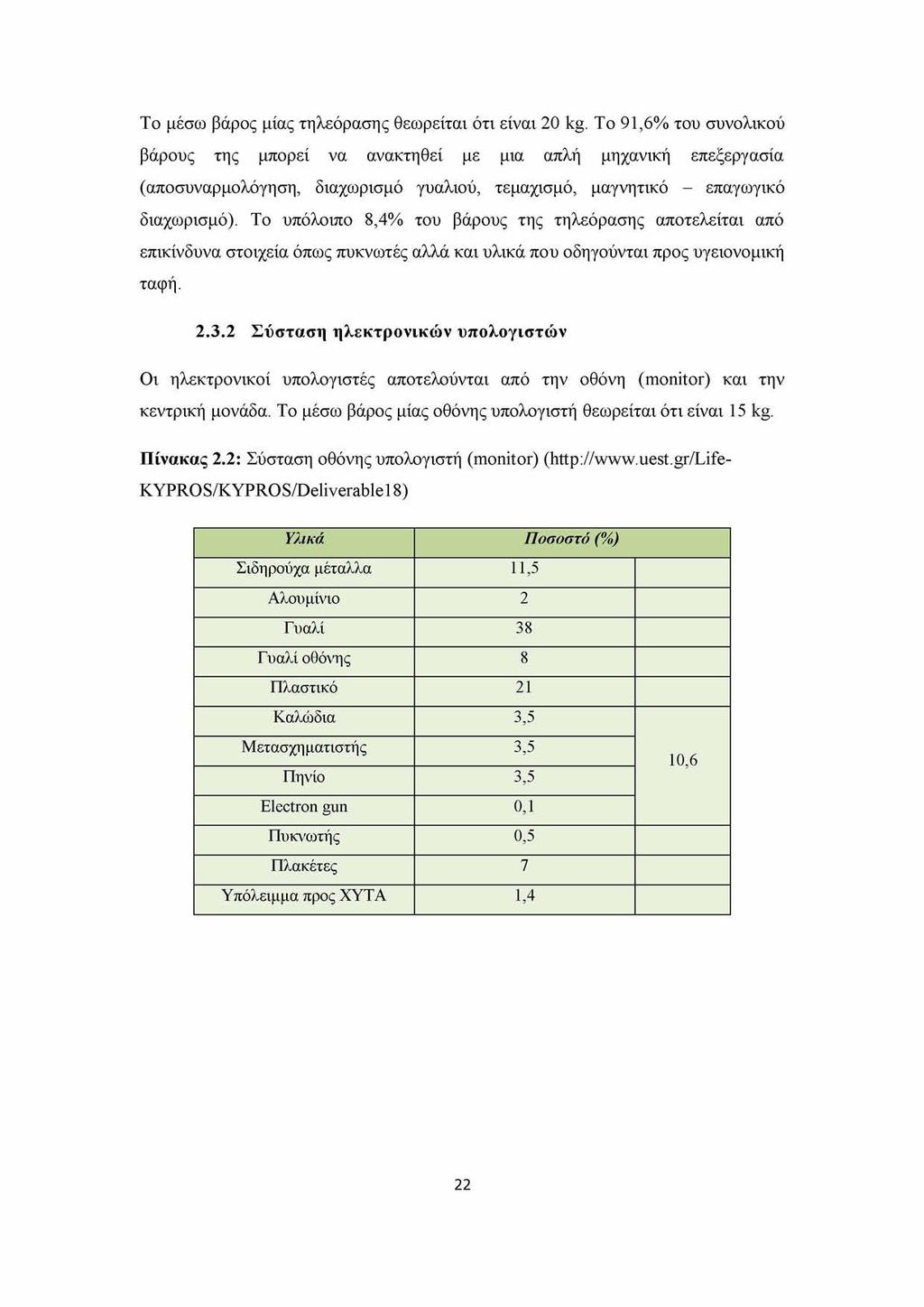 Το μέσω βάρος μίας τηλεόρασης θεωρείται ότι είναι 20 kg. Το 91,6% του συνολικού βάρους της μπορεί να ανακτηθεί με μια απλή μηχανική επεξεργασία (αποσυναρμολόγηση, διαχωρισμό γυαλιού, τεμαχισμό, μαγνητικό – επαγωγικό διαχωρισμό). Το υπόλοιπο 8,4% του βάρους της τηλεόρασης αποτελείται από επικίνδυνα στοιχεία όπως πυκνωτές αλλά και υλικά που οδηγούνται προς υγειονομική ταφή.

2.3.2 Σύσταση ηλεκτρονικών υπολογιστών

Οι ηλεκτρονικοί υπολογιστές αποτελούνται από την οθόνη (monitor) και την κεντρική μονάδα. Το μέσω βάρος μίας οθόνης υπολογιστή θεωρείται ότι είναι 15 kg.

Πίνακας 2.2: Σύσταση οθόνης υπολογιστή (monitor) (http://www.uest.gr/Life-KYPROS/KYPROS/Deliverable18)

| Υλικά | Ποσοστό (%) | |
|---|---|---|
| Σιδηρούχα μέταλλα | 11,5 | |
| Αλουμίνιο | 2 | |
| Γυαλί | 38 | |
| Γυαλί οθόνης | 8 | |
| Πλαστικό | 21 | |
| Καλώδια | 3,5 | 10,6 |
| Μετασχηματιστής | 3,5 | |
| Πηνίο | 3,5 | |
| Electron gun | 0,1 | |
| Πυκνωτής | 0,5 | |
| Πλακέτες | 7 | |
| Υπόλειμμα προς ΧΥΤΑ | 1,4 | |

22